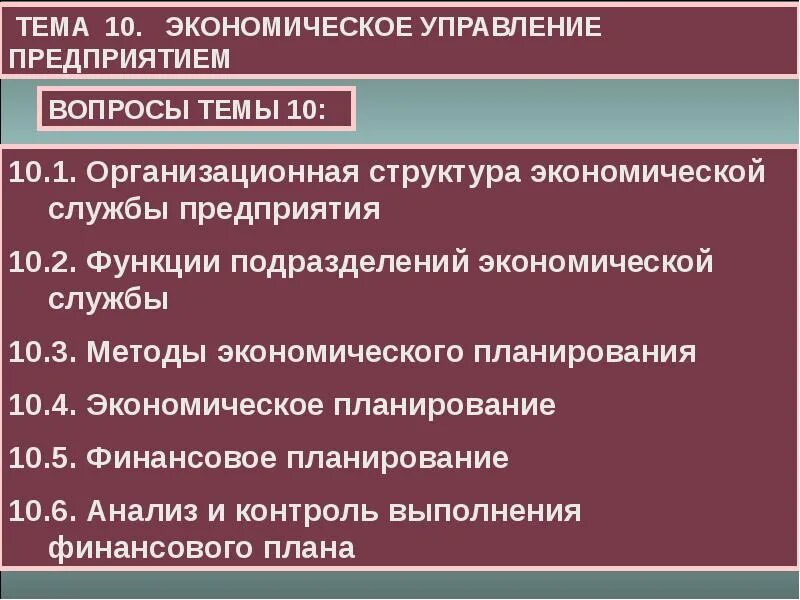 ТЕМА 10. ЭКОНОМИЧЕСКОЕ УПРАВЛЕНИЕ ПРЕДПРИЯТИЕМ

ВОПРОСЫ ТЕМЫ 10:

10.1. Организационная структура экономической службы предприятия

10.2. Функции подразделений экономической службы

10.3. Методы экономического планирования

10.4. Экономическое планирование

10.5. Финансовое планирование

10.6. Анализ и контроль выполнения финансового плана